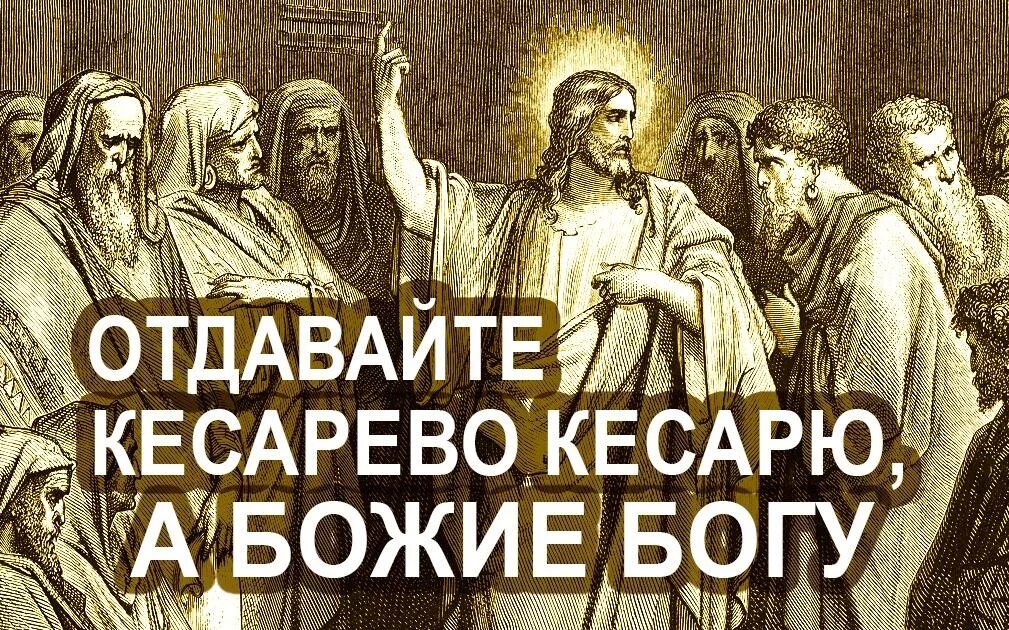 ОТДАВАЙТЕ КЕСАРЕВО КЕСАРЮ, А БОЖИЕ БОГУ